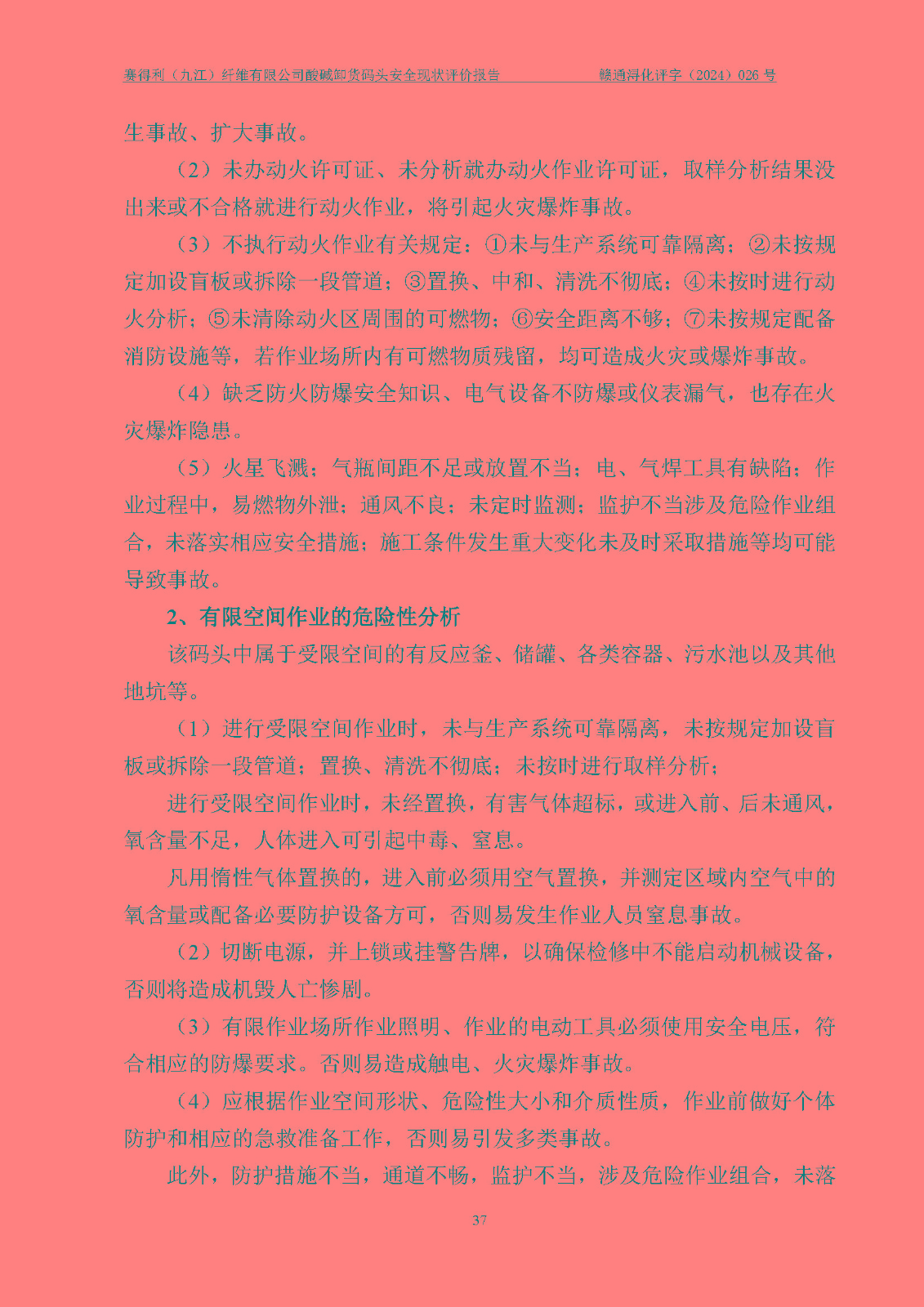 赛得利（九江）纤维有限公司酸碱卸货码头安全现状评价报告　　　　赣通浔化评字（2024）026 号

生事故、扩大事故。

（2）未办动火许可证、未分析就办动火作业许可证，取样分析结果没出来或不合格就进行动火作业，将引起火灾爆炸事故。

（3）不执行动火作业有关规定：①未与生产系统可靠隔离；②未按规定加设盲板或拆除一段管道；③置换、中和、清洗不彻底；④未按时进行动火分析；⑤未清除动火区周围的可燃物；⑥安全距离不够；⑦未按规定配备消防设施等，若作业场所内有可燃物质残留，均可造成火灾或爆炸事故。

（4）缺乏防火防爆安全知识、电气设备不防爆或仪表漏气，也存在火灾爆炸隐患。

（5）火星飞溅；气瓶间距不足或放置不当；电、气焊工具有缺陷；作业过程中，易燃物外泄；通风不良；未定时监测；监护不当涉及危险作业组合，未落实相应安全措施；施工条件发生重大变化未及时采取措施等均可能导致事故。

2、有限空间作业的危险性分析

该码头中属于受限空间的有反应釜、储罐、各类容器、污水池以及其他地坑等。

（1）进行受限空间作业时，未与生产系统可靠隔离，未按规定加设盲板或拆除一段管道；置换、清洗不彻底；未按时进行取样分析；

进行受限空间作业时，未经置换，有害气体超标，或进入前、后未通风，氧含量不足，人体进入可引起中毒、窒息。

凡用惰性气体置换的，进入前必须用空气置换，并测定区域内空气中的氧含量或配备必要防护设备方可，否则易发生作业人员窒息事故。

（2）切断电源，并上锁或挂警告牌，以确保检修中不能启动机械设备，否则将造成机毁人亡惨剧。

（3）有限作业场所作业照明、作业的电动工具必须使用安全电压，符合相应的防爆要求。否则易造成触电、火灾爆炸事故。

（4）应根据作业空间形状、危险性大小和介质性质，作业前做好个体防护和相应的急救准备工作，否则易引发多类事故。

此外，防护措施不当，通道不畅，监护不当，涉及危险作业组合，未落

37